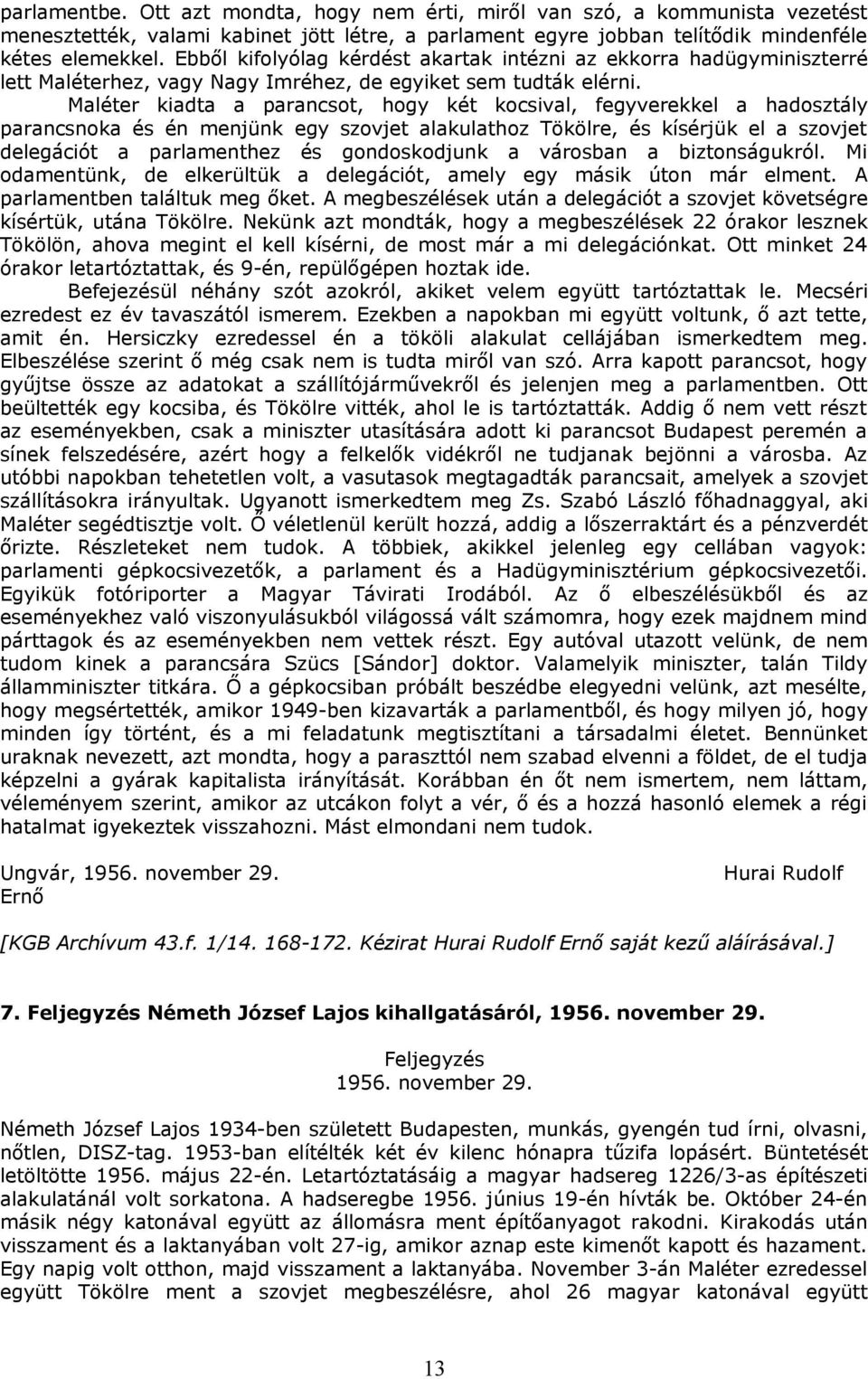 parlamentbe. Ott azt mondta, hogy nem érti, miről van szó, a kommunista vezetést menesztették, valami kabinet jött létre, a parlament egyre jobban telítődik mindenféle kétes elemekkel. Ebből kifolyólag kérdést akartak intézni az ekkorra hadügyminiszterré lett Maléterhez, vagy Nagy Imréhez, de egyiket sem tudták elérni.

Maléter kiadta a parancsot, hogy két kocsival, fegyverekkel a hadosztály parancsnoka és én menjünk egy szovjet alakulathoz Tökölre, és kísérjük el a szovjet delegációt a parlamenthez és gondoskodjunk a városban a biztonságukról. Mi odamentünk, de elkerültük a delegációt, amely egy másik úton már elment. A parlamentben találtuk meg őket. A megbeszélések után a delegációt a szovjet követségre kísértük, utána Tökölre. Nekünk azt mondták, hogy a megbeszélések 22 órakor lesznek Tökölön, ahova megint el kell kísérni, de most már a mi delegációnkat. Ott minket 24 órakor letartóztattak, és 9-én, repülőgépen hoztak ide.

Befejezésül néhány szót azokról, akiket velem együtt tartóztattak le. Mecséri ezredest ez év tavaszától ismerem. Ezekben a napokban mi együtt voltunk, ő azt tette, amit én. Hersiczky ezredessel én a tököli alakulat cellájában ismerkedtem meg. Elbeszélése szerint ő még csak nem is tudta miről van szó. Arra kapott parancsot, hogy gyűjtse össze az adatokat a szállítójárművekről és jelenjen meg a parlamentben. Ott beültették egy kocsiba, és Tökölre vitték, ahol le is tartóztatták. Addig ő nem vett részt az eseményekben, csak a miniszter utasítására adott ki parancsot Budapest peremén a sínek felszedésére, azért hogy a felkelők vidékről ne tudjanak bejönni a városba. Az utóbbi napokban tehetetlen volt, a vasutasok megtagadták parancsait, amelyek a szovjet szállításokra irányultak. Ugyanott ismerkedtem meg Zs. Szabó László főhadnaggyal, aki Maléter segédtisztje volt. Ő véletlenül került hozzá, addig a lőszerraktárt és a pénzverdét őrizte. Részleteket nem tudok. A többiek, akikkel jelenleg egy cellában vagyok: parlamenti gépkocsivezetők, a parlament és a Hadügyminisztérium gépkocsivezetői. Egyikük fotóriporter a Magyar Távirati Irodából. Az ő elbeszélésükből és az eseményekhez való viszonyulásukból világossá vált számomra, hogy ezek majdnem mind párttagok és az eseményekben nem vettek részt. Egy autóval utazott velünk, de nem tudom kinek a parancsára Szücs [Sándor] doktor. Valamelyik miniszter, talán Tildy államminiszter titkára. Ő a gépkocsiban próbált beszédbe elegyedni velünk, azt mesélte, hogy megsértették, amikor 1949-ben kizavarták a parlamentből, és hogy milyen jó, hogy minden így történt, és a mi feladatunk megtisztítani a társadalmi életet. Bennünket uraknak nevezett, azt mondta, hogy a paraszttól nem szabad elvenni a földet, de el tudja képzelni a gyárak kapitalista irányítását. Korábban én őt nem ismertem, nem láttam, véleményem szerint, amikor az utcákon folyt a vér, ő és a hozzá hasonló elemek a régi hatalmat igyekeztek visszahozni. Mást elmondani nem tudok.

Ungvár, 1956. november 29. Hurai Rudolf Ernő

[KGB Archívum 43.f. 1/14. 168-172. Kézirat Hurai Rudolf Ernő saját kezű aláírásával.]

7. Feljegyzés Németh József Lajos kihallgatásáról, 1956. november 29.

Feljegyzés
1956. november 29.

Németh József Lajos 1934-ben született Budapesten, munkás, gyengén tud írni, olvasni, nőtlen, DISZ-tag. 1953-ban elítélték két év kilenc hónapra tűzifa lopásért. Büntetését letöltötte 1956. május 22-én. Letartóztatásáig a magyar hadsereg 1226/3-as építészeti alakulatánál volt sorkatona. A hadseregbe 1956. június 19-én hívták be. Október 24-én másik négy katonával együtt az állomásra ment építőanyagot rakodni. Kirakodás után visszament és a laktanyában volt 27-ig, amikor aznap este kimenőt kapott és hazament. Egy napig volt otthon, majd visszament a laktanyába. November 3-án Maléter ezredessel együtt Tökölre ment a szovjet megbeszélésre, ahol 26 magyar katonával együtt

13